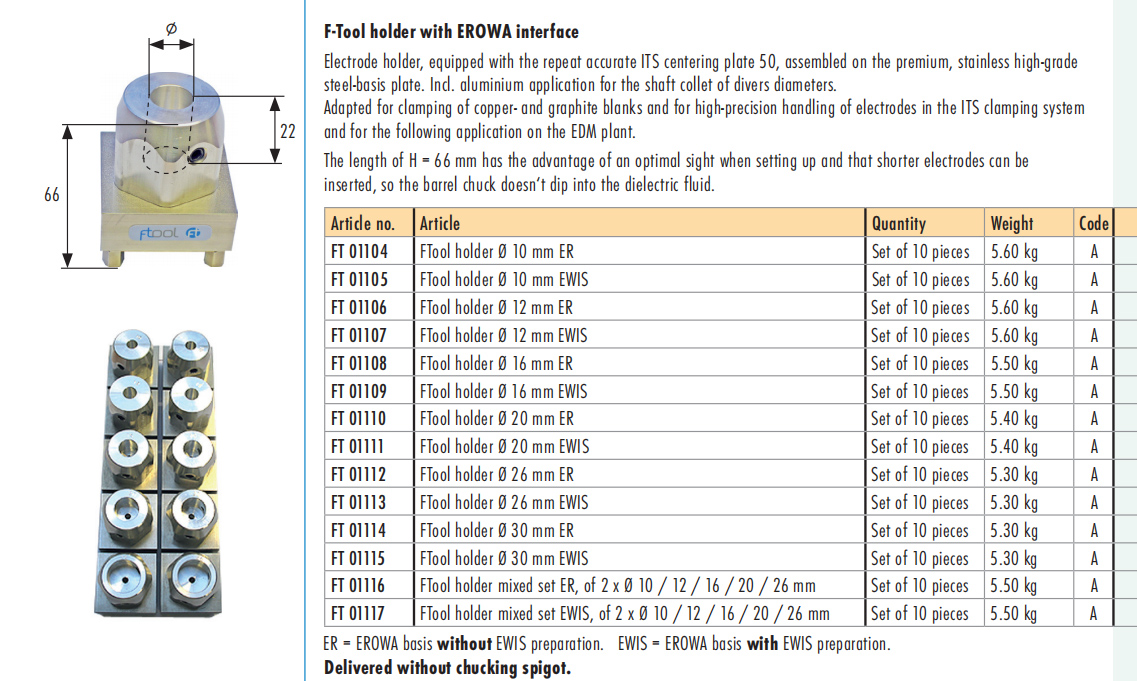 Ø

22

66

ftool

F-Tool holder with EROWA interface

Electrode holder, equipped with the repeat accurate ITS centering plate 50, assembled on the premium, stainless high-grade steel-basis plate. Incl. aluminium application for the shaft collet of divers diameters.
Adapted for clamping of copper- and graphite blanks and for high-precision handling of electrodes in the ITS clamping system and for the following application on the EDM plant.

The length of H = 66 mm has the advantage of an optimal sight when setting up and that shorter electrodes can be inserted, so the barrel chuck doesn't dip into the dielectric fluid.

| Article no. | Article | Quantity | Weight | Code |
|---|---|---|---|---|
| FT 01104 | FTool holder Ø 10 mm ER | Set of 10 pieces | 5.60 kg | A |
| FT 01105 | FTool holder Ø 10 mm EWIS | Set of 10 pieces | 5.60 kg | A |
| FT 01106 | FTool holder Ø 12 mm ER | Set of 10 pieces | 5.60 kg | A |
| FT 01107 | FTool holder Ø 12 mm EWIS | Set of 10 pieces | 5.60 kg | A |
| FT 01108 | FTool holder Ø 16 mm ER | Set of 10 pieces | 5.50 kg | A |
| FT 01109 | FTool holder Ø 16 mm EWIS | Set of 10 pieces | 5.50 kg | A |
| FT 01110 | FTool holder Ø 20 mm ER | Set of 10 pieces | 5.40 kg | A |
| FT 01111 | FTool holder Ø 20 mm EWIS | Set of 10 pieces | 5.40 kg | A |
| FT 01112 | FTool holder Ø 26 mm ER | Set of 10 pieces | 5.30 kg | A |
| FT 01113 | FTool holder Ø 26 mm EWIS | Set of 10 pieces | 5.30 kg | A |
| FT 01114 | FTool holder Ø 30 mm ER | Set of 10 pieces | 5.30 kg | A |
| FT 01115 | FTool holder Ø 30 mm EWIS | Set of 10 pieces | 5.30 kg | A |
| FT 01116 | FTool holder mixed set ER, of 2 x Ø 10 / 12 / 16 / 20 / 26 mm | Set of 10 pieces | 5.50 kg | A |
| FT 01117 | FTool holder mixed set EWIS, of 2 x Ø 10 / 12 / 16 / 20 / 26 mm | Set of 10 pieces | 5.50 kg | A |

ER = EROWA basis without EWIS preparation. EWIS = EROWA basis with EWIS preparation.
Delivered without chucking spigot.